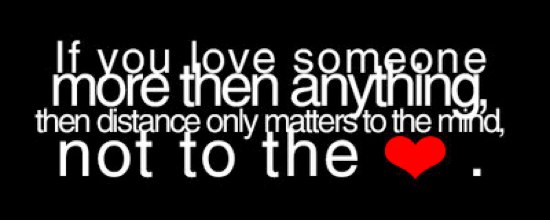 If you love someone
more then anything,
then distance only matters to the mind,
not to the .